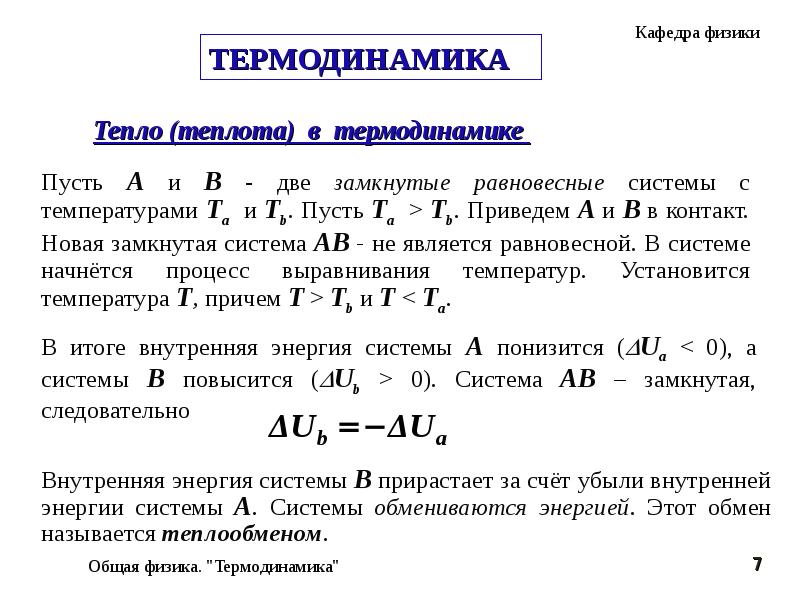 Кафедра физики

ТЕРМОДИНАМИКА

Тепло (теплота) в термодинамике

Пусть $A$ и $B$ - две замкнутые равновесные системы с температурами $T_a$ и $T_b$. Пусть $T_a > T_b$. Приведем $A$ и $B$ в контакт. Новая замкнутая система $AB$ - не является равновесной. В системе начнётся процесс выравнивания температур. Установится температура $T$, причем $T > T_b$ и $T < T_a$.

В итоге внутренняя энергия системы $A$ понизится ($\Delta U_a < 0$), а системы $B$ повысится ($\Delta U_b > 0$). Система $AB$ – замкнутая, следовательно

$\Delta U_b = -\Delta U_a$

Внутренняя энергия системы $B$ прирастает за счёт убыли внутренней энергии системы $A$. Системы обмениваются энергией. Этот обмен называется теплообменом.

Общая физика. "Термодинамика"

7